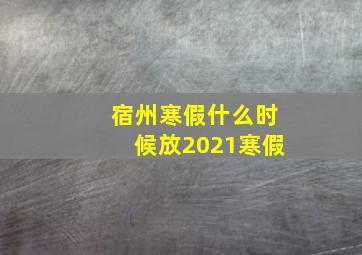 宿州寒假什么时候放2021寒假